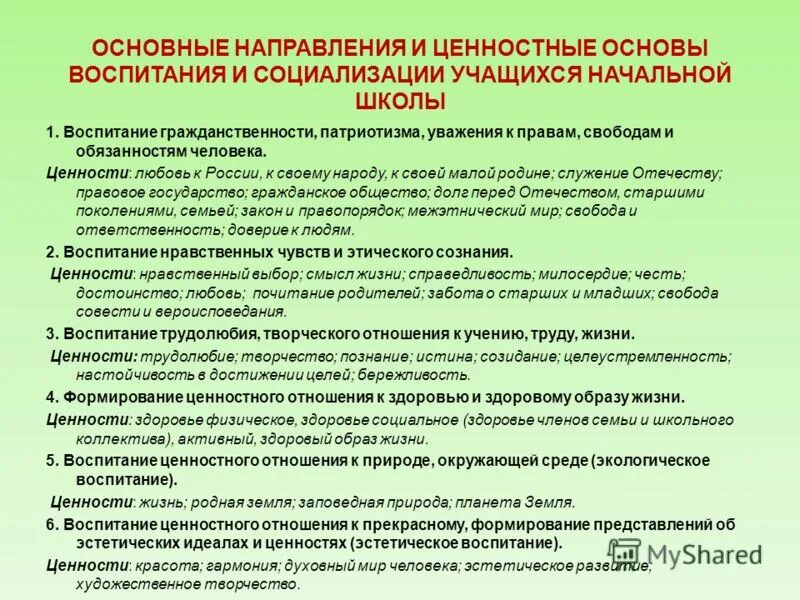 ОСНОВНЫЕ НАПРАВЛЕНИЯ И ЦЕННОСТНЫЕ ОСНОВЫ ВОСПИТАНИЯ И СОЦИАЛИЗАЦИИ УЧАЩИХСЯ НАЧАЛЬНОЙ ШКОЛЫ

1. Воспитание гражданственности, патриотизма, уважения к правам, свободам и обязанностям человека.

Ценности: любовь к России, к своему народу, к своей малой родине; служение Отечеству; правовое государство; гражданское общество; долг перед Отечеством, старшими поколениями, семьей; закон и правопорядок; межэтнический мир; свобода и ответственность; доверие к людям.

2. Воспитание нравственных чувств и этического сознания.

Ценности: нравственный выбор; смысл жизни; справедливость; милосердие; честь; достоинство; любовь; почитание родителей; забота о старших и младших; свобода совести и вероисповедания.

3. Воспитание трудолюбия, творческого отношения к учению, труду, жизни.

Ценности: трудолюбие; творчество; познание; истина; созидание; целеустремленность; настойчивость в достижении целей; бережливость.

4. Формирование ценностного отношения к здоровью и здоровому образу жизни.

Ценности: здоровье физическое, здоровье социальное (здоровье членов семьи и школьного коллектива), активный, здоровый образ жизни.

5. Воспитание ценностного отношения к природе, окружающей среде (экологическое воспитание).

Ценности: жизнь; родная земля; заповедная природа; планета Земля.

6. Воспитание ценностного отношения к прекрасному, формирование представлений об эстетических идеалах и ценностях (эстетическое воспитание).

Ценности: красота; гармония; духовный мир человека; эстетическое развитие; художественное творчество.

MyShared